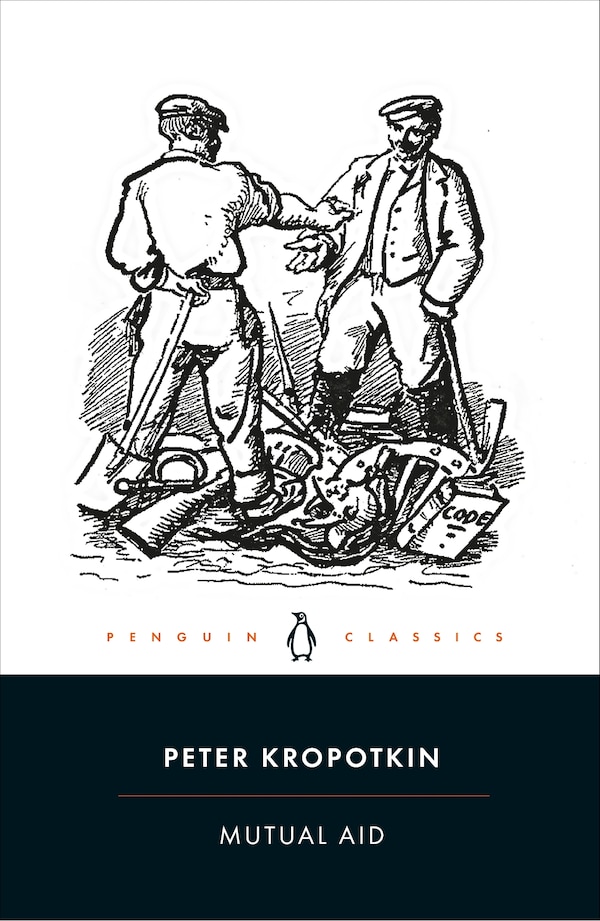 CODE

PENGUIN CLASSICS

PETER KROPOTKIN

MUTUAL AID